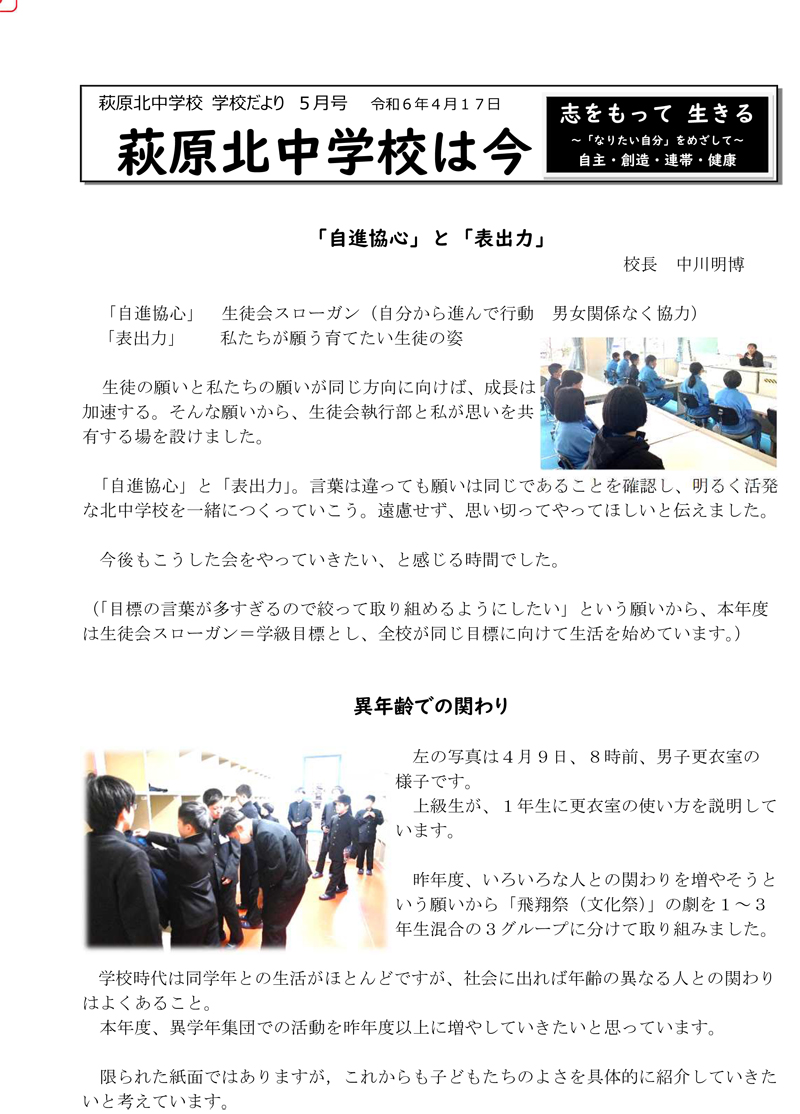 萩原北中学校 学校だより 5月号　令和6年4月17日

萩原北中学校は今

志をもって 生きる
～「なりたい自分」をめざして～
自主・創造・連帯・健康

「自進協心」と「表出力」

校長　中川明博

「自進協心」　生徒会スローガン（自分から進んで行動　男女関係なく協力）
「表出力」　私たちが願う育てたい生徒の姿

生徒の願いと私たちの願いが同じ方向に向けば、成長は加速する。そんな願いから、生徒会執行部と私が思いを共有する場を設けました。

「自進協心」と「表出力」。言葉は違っても願いは同じであることを確認し、明るく活発な北中学校を一緒につくっていこう。遠慮せず、思い切ってやってほしいと伝えました。

今後もこうした会をやっていきたい、と感じる時間でした。

（「目標の言葉が多すぎるので絞って取り組めるようにしたい」という願いから、本年度は生徒会スローガン＝学級目標とし、全校が同じ目標に向けて生活を始めています。）

異年齢での関わり

左の写真は４月９日、８時前、男子更衣室の様子です。
上級生が、１年生に更衣室の使い方を説明しています。

昨年度、いろいろな人との関わりを増やそうという願いから「飛翔祭（文化祭）」の劇を１～３年生混合の３グループに分けて取り組みました。

学校時代は同学年との生活がほとんどですが、社会に出れば年齢の異なる人との関わりはよくあること。
本年度、異学年集団での活動を昨年度以上に増やしていきたいと思っています。

限られた紙面ではありますが，これからも子どもたちのよさを具体的に紹介していきたいと考えています。